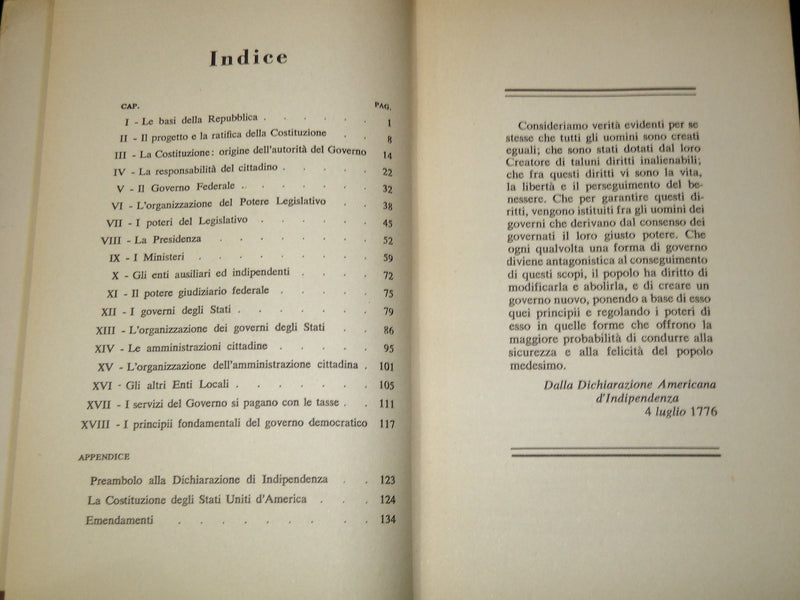 Indice

CAP. PAG.

I - Le basi della Repubblica 1
II - Il progetto e la ratifica della Costituzione 8
III - La Costituzione: origine dell'autorità del Governo 14
IV - La responsabilità del cittadino 22
V - Il Governo Federale 32
VI - L'organizzazione del Potere Legislativo 38
VII - I poteri del Legislativo 45
VIII - La Presidenza 52
IX - I Ministeri 59
X - Gli enti ausiliari ed indipendenti 72
XI - Il potere giudiziario federale 75
XII - I governi degli Stati 79
XIII - L'organizzazione dei governi degli Stati 86
XIV - Le amministrazioni cittadine 95
XV - L'organizzazione dell'amministrazione cittadina 101
XVI - Gli altri Enti Locali 105
XVII - I servizi del Governo si pagano con le tasse 111
XVIII - I principii fondamentali del governo democratico 117

APPENDICE

Preambolo alla Dichiarazione di Indipendenza 123
La Costituzione degli Stati Uniti d'America 124
Emendamenti 134

Consideriamo verità evidenti per se stesse che tutti gli uomini sono creati eguali; che sono stati dotati dal loro Creatore di taluni diritti inalienabili; che fra questi diritti vi sono la vita, la libertà e il perseguimento del benessere. Che per garantire questi diritti, vengono istituiti fra gli uomini dei governi che derivano dal consenso dei governati il loro giusto potere. Che ogni qualvolta una forma di governo diviene antagonistica al conseguimento di questi scopi, il popolo ha diritto di modificarla e abolirla, e di creare un governo nuovo, ponendo a base di esso quei principii e regolando i poteri di esso in quelle forme che offrono la maggiore probabilità di condurre alla sicurezza e alla felicità del popolo medesimo.

Dalla Dichiarazione Americana
d'Indipendenza
4 luglio 1776